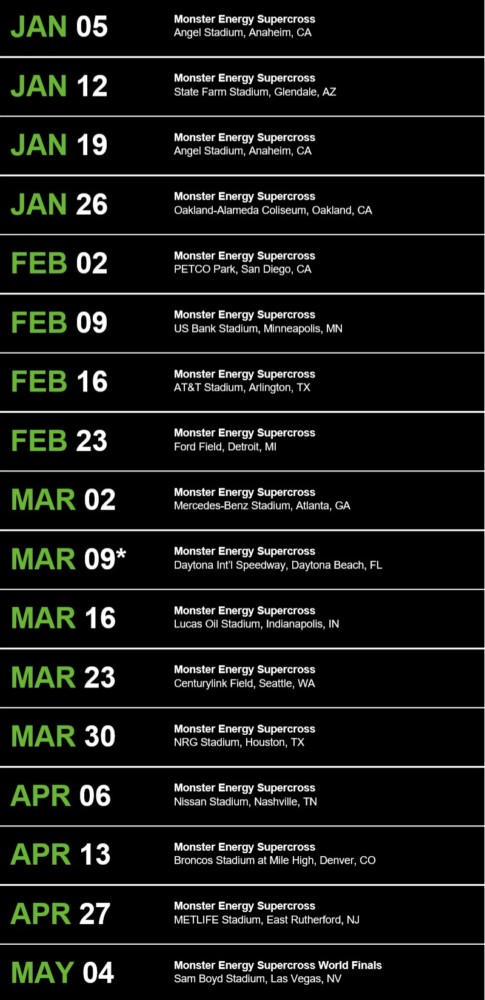 JAN 05
Monster Energy Supercross
Angel Stadium, Anaheim, CA

JAN 12
Monster Energy Supercross
State Farm Stadium, Glendale, AZ

JAN 19
Monster Energy Supercross
Angel Stadium, Anaheim, CA

JAN 26
Monster Energy Supercross
Oakland-Alameda Coliseum, Oakland, CA

FEB 02
Monster Energy Supercross
PETCO Park, San Diego, CA

FEB 09
Monster Energy Supercross
US Bank Stadium, Minneapolis, MN

FEB 16
Monster Energy Supercross
AT&T Stadium, Arlington, TX

FEB 23
Monster Energy Supercross
Ford Field, Detroit, MI

MAR 02
Monster Energy Supercross
Mercedes-Benz Stadium, Atlanta, GA

MAR 09*
Monster Energy Supercross
Daytona Int'l Speedway, Daytona Beach, FL

MAR 16
Monster Energy Supercross
Lucas Oil Stadium, Indianapolis, IN

MAR 23
Monster Energy Supercross
Centurylink Field, Seattle, WA

MAR 30
Monster Energy Supercross
NRG Stadium, Houston, TX

APR 06
Monster Energy Supercross
Nissan Stadium, Nashville, TN

APR 13
Monster Energy Supercross
Broncos Stadium at Mile High, Denver, CO

APR 27
Monster Energy Supercross
METLIFE Stadium, East Rutherford, NJ

MAY 04
Monster Energy Supercross World Finals
Sam Boyd Stadium, Las Vegas, NV